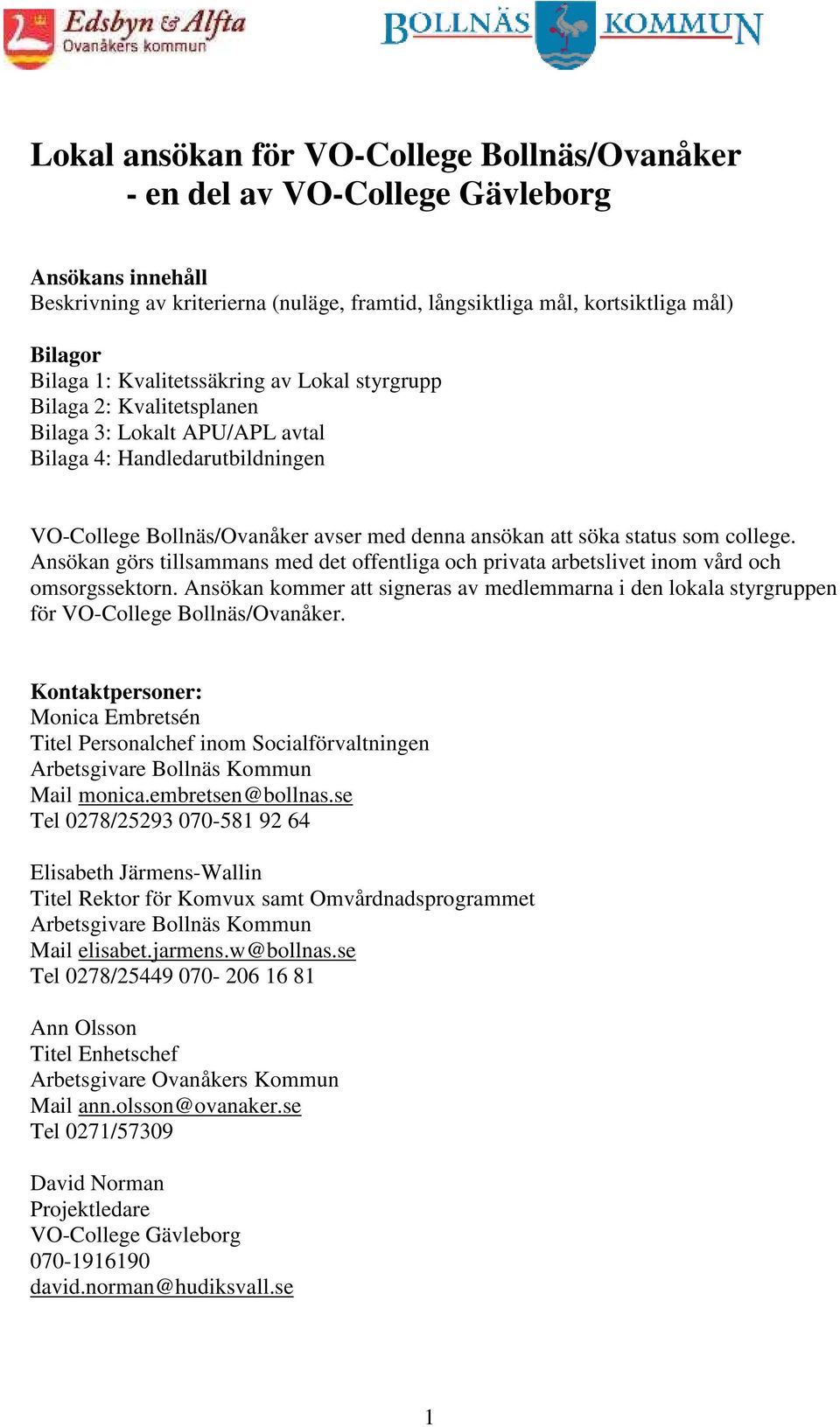 Edsbyn & Alfta
Ovanåkers kommun

BOLLNÄS KOMMUN

Lokal ansökan för VO-College Bollnäs/Ovanåker
- en del av VO-College Gävleborg

Ansökans innehåll
Beskrivning av kriterierna (nuläge, framtid, långsiktliga mål, kortsiktliga mål)

Bilagor
Bilaga 1: Kvalitetssäkring av Lokal styrgrupp
Bilaga 2: Kvalitetsplanen
Bilaga 3: Lokalt APU/APL avtal
Bilaga 4: Handledarutbildningen

VO-College Bollnäs/Ovanåker avser med denna ansökan att söka status som college. Ansökan görs tillsammans med det offentliga och privata arbetslivet inom vård och omsorgssektorn. Ansökan kommer att signeras av medlemmarna i den lokala styrgruppen för VO-College Bollnäs/Ovanåker.

Kontaktpersoner:
Monica Embretsén
Titel Personalchef inom Socialförvaltningen
Arbetsgivare Bollnäs Kommun
Mail monica.embretsen@bollnas.se
Tel 0278/25293 070-581 92 64

Elisabeth Järmens-Wallin
Titel Rektor för Komvux samt Omvårdnadsprogrammet
Arbetsgivare Bollnäs Kommun
Mail elisabet.jarmens.w@bollnas.se
Tel 0278/25449 070- 206 16 81

Ann Olsson
Titel Enhetschef
Arbetsgivare Ovanåkers Kommun
Mail ann.olsson@ovanaker.se
Tel 0271/57309

David Norman
Projektledare
VO-College Gävleborg
070-1916190
david.norman@hudiksvall.se

1